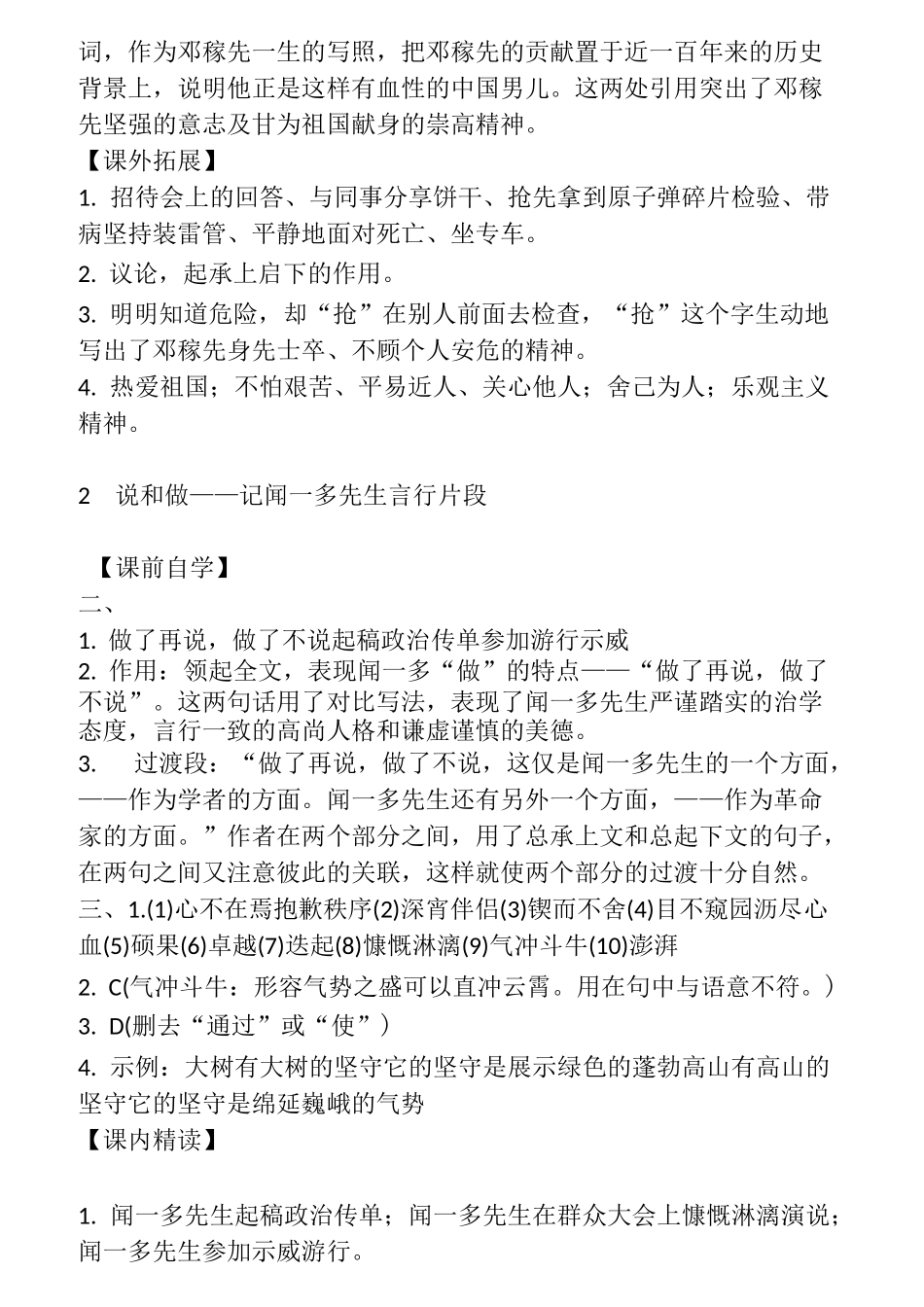 词，作为邓稼先一生的写照，把邓稼先的贡献置于近一百年来的历史背景上，说明他正是这样有血性的中国男儿。这两处引用突出了邓稼先坚强的意志及甘为祖国献身的崇高精神。
【课外拓展】
1. 招待会上的回答、与同事分享饼干、抢先拿到原子弹碎片检验、带病坚持装雷管、平静地面对死亡、坐专车。
2. 议论，起承上启下的作用。
3. 明明知道危险，却“抢”在别人前面去检查，“抢”这个字生动地写出了邓稼先身先士卒、不顾个人安危的精神。
4. 热爱祖国；不怕艰苦、平易近人、关心他人；舍己为人；乐观主义精神。

2　说和做——记闻一多先生言行片段

【课前自学】
二、
1. 做了再说，做了不说起稿政治传单参加游行示威
2. 作用：领起全文，表现闻一多“做”的特点——“做了再说，做了不说”。这两句话用了对比写法，表现了闻一多先生严谨踏实的治学态度，言行一致的高尚人格和谦虚谨慎的美德。
3.　过渡段：“做了再说，做了不说，这仅是闻一多先生的一个方面，——作为学者的方面。闻一多先生还有另外一个方面，——作为革命家的方面。”作者在两个部分之间，用了总承上文和总起下文的句子，在两句之间又注意彼此的关联，这样就使两个部分的过渡十分自然。
三、1.(1)心不在焉抱歉秩序(2)深宵伴侣(3)锲而不舍(4)目不窥园沥尽心血(5)硕果(6)卓越(7)迭起(8)慷慨淋漓(9)气冲斗牛(10)澎湃
2. C(气冲斗牛：形容气势之盛可以直冲云霄。用在句中与语意不符。)
3. D(删去“通过”或“使”)
4. 示例：大树有大树的坚守它的坚守是展示绿色的蓬勃高山有高山的坚守它的坚守是绵延巍峨的气势
【课内精读】

1. 闻一多先生起稿政治传单；闻一多先生在群众大会上慷慨淋漓演说；闻一多先生参加示威游行。